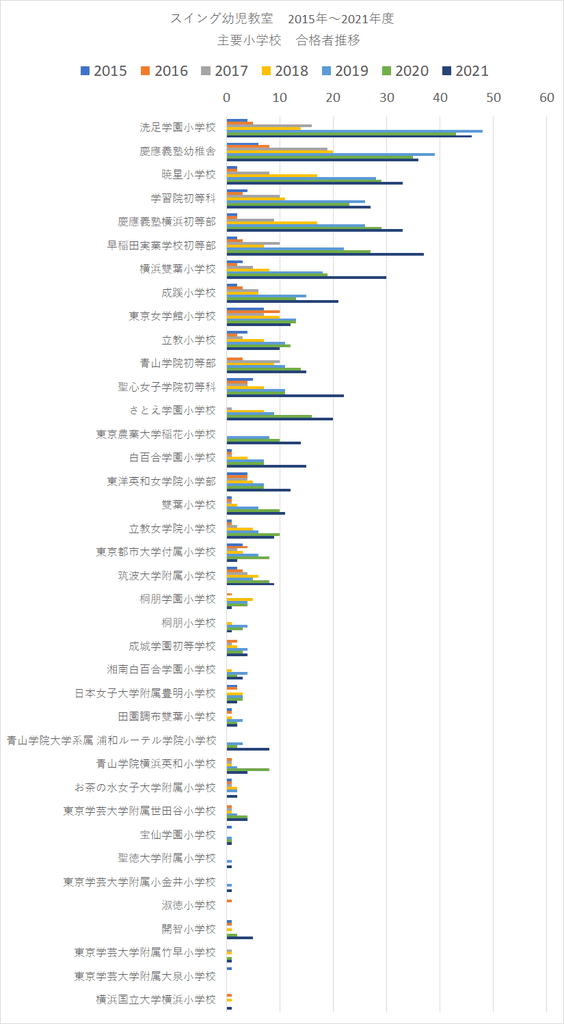 スイング幼児教室　2015年～2021年度
主要小学校　合格者推移

2015　2016　2017　2018　2019　2020　2021

0　10　20　30　40　50　60

洗足学園小学校
慶應義塾幼稚舎
暁星小学校
学習院初等科
慶應義塾横浜初等部
早稲田実業学校初等部
横浜雙葉小学校
成蹊小学校
東京女学館小学校
立教小学校
青山学院初等部
聖心女子学院初等科
さとえ学園小学校
東京農業大学稲花小学校
白百合学園小学校
東洋英和女学院小学部
雙葉小学校
立教女学院小学校
東京都市大学付属小学校
筑波大学附属小学校
桐朋学園小学校
桐朋小学校
成城学園初等学校
湘南白百合学園小学校
日本女子大学附属豊明小学校
田園調布雙葉小学校
青山学院大学系属 浦和ルーテル学院小学校
青山学院横浜英和小学校
お茶の水女子大学附属小学校
東京学芸大学附属世田谷小学校
宝仙学園小学校
聖徳大学附属小学校
東京学芸大学附属小金井小学校
淑徳小学校
開智小学校
東京学芸大学附属竹早小学校
東京学芸大学附属大泉小学校
横浜国立大学横浜小学校